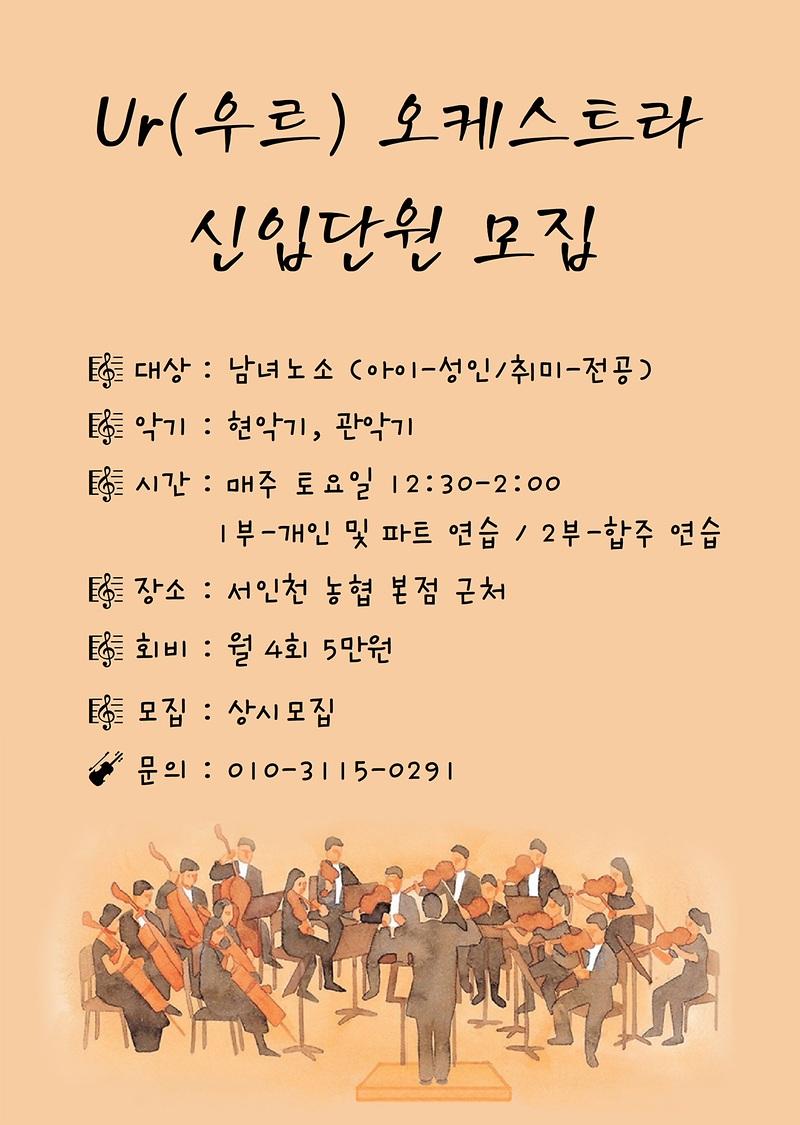 Ur(우르) 오케스트라
신입단원 모집

대상 : 남녀노소 (아이-성인/취미-전공)

악기 : 현악기, 관악기

시간 : 매주 토요일 12:30-2:00
1부-개인 및 파트 연습 / 2부-합주 연습

장소 : 서인천 농협 본점 근처

회비 : 월 4회 5만원

모집 : 상시모집

문의 : 010-3115-0291